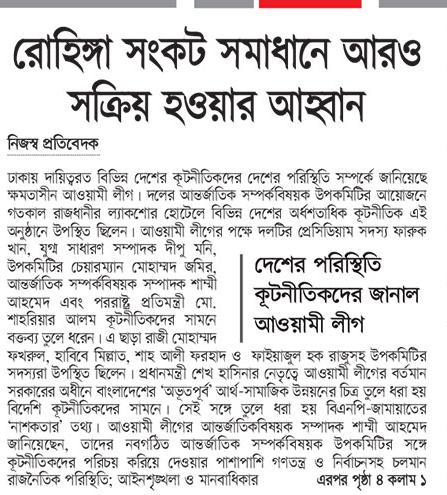 রোহিঙ্গা সংকট সমাধানে আরও সক্রিয় হওয়ার আহ্বান

নিজস্ব প্রতিবেদক

ঢাকায় দায়িত্বরত বিভিন্ন দেশের কূটনীতিকদের দেশের পরিস্থিতি সম্পর্কে জানিয়েছে ক্ষমতাসীন আওয়ামী লীগ। দলের আন্তর্জাতিক সম্পর্কবিষয়ক উপকমিটির আয়োজনে গতকাল রাজধানীর ল্যাকশোর হোটেলে বিভিন্ন দেশের অর্ধশতাধিক কূটনীতিক এই অনুষ্ঠানে উপস্থিত ছিলেন। আওয়ামী লীগের পক্ষে দলটির প্রেসিডিয়াম সদস্য ফারুক খান, যুগ্ম সাধারণ সম্পাদক দীপু মনি, উপকমিটির চেয়ারম্যান মোহাম্মদ জমির, আন্তর্জাতিক সম্পর্কবিষয়ক সম্পাদক শাম্মী আহমেদ এবং পররাষ্ট্র প্রতিমন্ত্রী মো. শাহরিয়ার আলম কূটনীতিকদের সামনে বক্তব্য তুলে ধরেন। এ ছাড়া রাজী মোহাম্মদ ফখরুল, হাবিবে মিল্লাত, শাহ আলী ফরহাদ ও ফাইয়াজুল হক রাজুসহ উপকমিটির সদস্যরা উপস্থিত ছিলেন। প্রধানমন্ত্রী শেখ হাসিনার নেতৃত্বে আওয়ামী লীগের বর্তমান সরকারের অধীনে বাংলাদেশের 'অভূতপূর্ব' আর্থ-সামাজিক উন্নয়নের চিত্র তুলে ধরা হয় বিদেশি কূটনীতিকদের সামনে। সেই সঙ্গে তুলে ধরা হয় বিএনপি-জামায়াতের 'নাশকতার' তথ্য। আওয়ামী লীগের আন্তর্জাতিকবিষয়ক সম্পাদক শাম্মী আহমেদ জানিয়েছেন, তাদের নবগঠিত আন্তর্জাতিক সম্পর্কবিষয়ক উপকমিটির সঙ্গে কূটনীতিকদের পরিচয় করিয়ে দেওয়ার পাশাপাশি গণতন্ত্র ও নির্বাচনসহ চলমান রাজনৈতিক পরিস্থিতি; আইনশৃঙ্খলা ও মানবাধিকার এরপর পৃষ্ঠা ৪ কলাম ১

দেশের পরিস্থিতি কূটনীতিকদের জানাল আওয়ামী লীগ